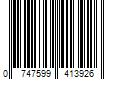 0 747599 413926